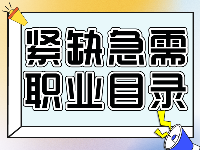 紧缺急需
职业目录